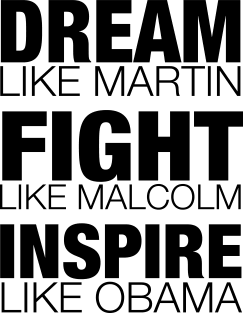 DREAM
LIKE MARTIN
FIGHT
LIKE MALCOLM
INSPIRE
LIKE OBAMA